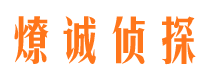 燎诚侦探